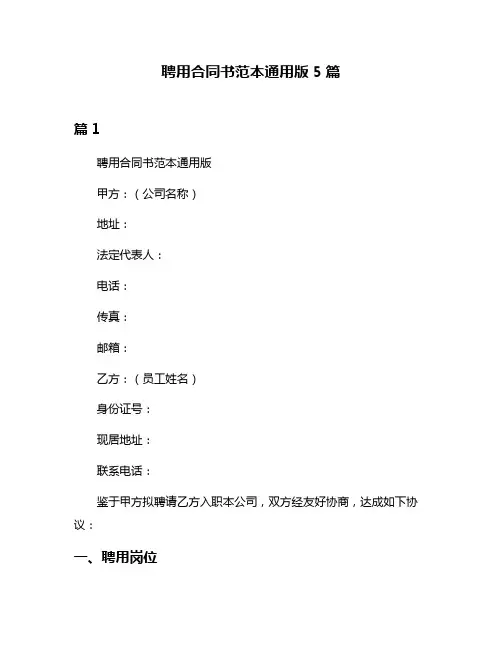 聘用合同书范本通用版 5 篇

篇 1

聘用合同书范本通用版

甲方：（公司名称）

地址：

法定代表人：

电话：

传真：

邮箱：

乙方：（员工姓名）

身份证号：

现居地址：

联系电话：

鉴于甲方拟聘请乙方入职本公司，双方经友好协商，达成如下协议：

一、聘用岗位